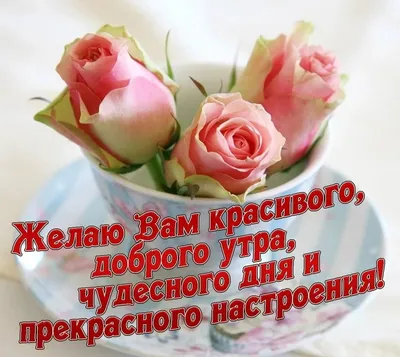 Желаю Вам красивого, доброго утра, чудесного дня и прекрасного настроения!